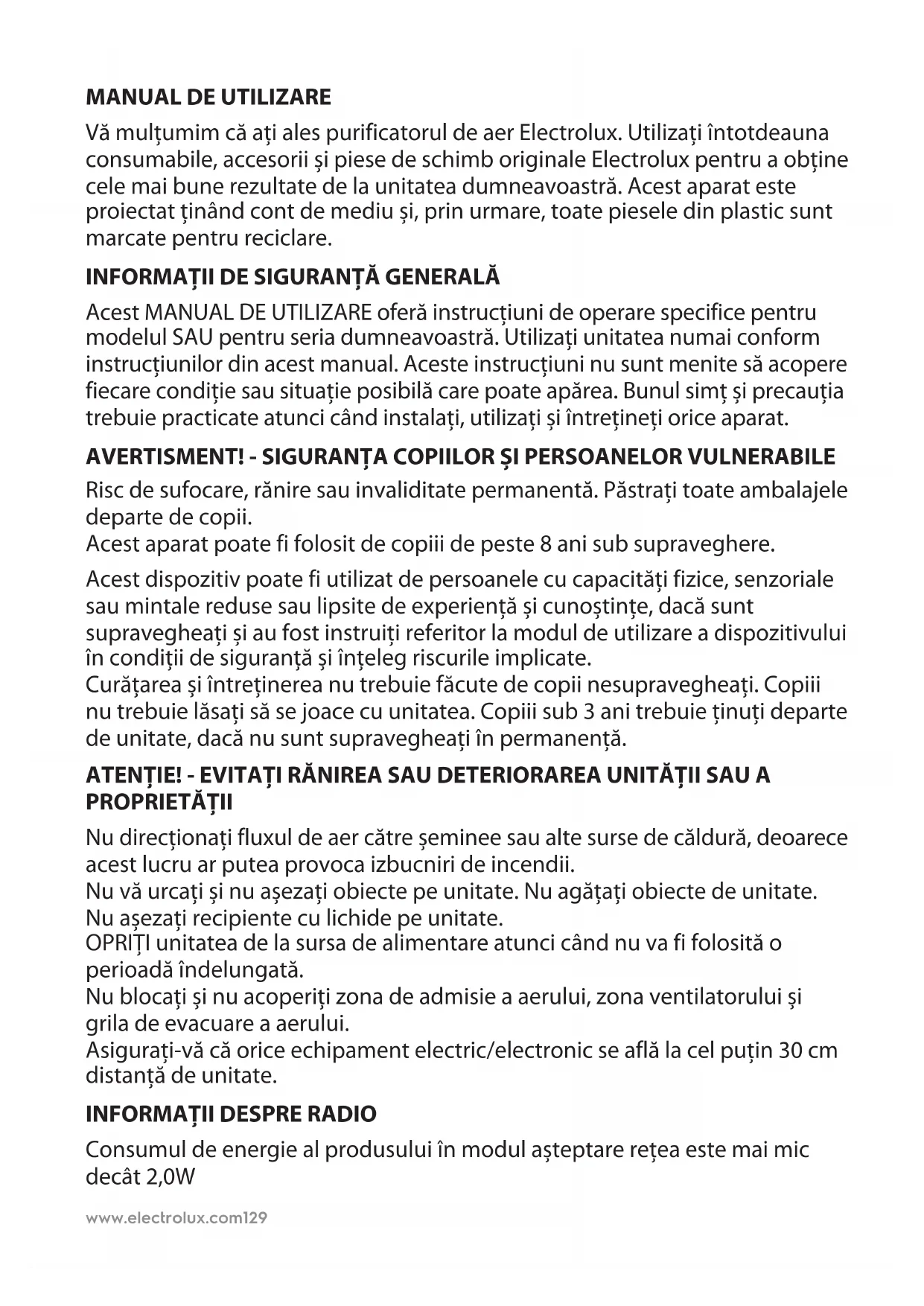 MANUAL DE UTILIZARE

Vă mulțumim că ați ales purificatorul de aer Electrolux. Utilizați întotdeauna consumabile, accesorii și piese de schimb originale Electrolux pentru a obține cele mai bune rezultate de la unitatea dumneavoastră. Acest aparat este proiectat ținând cont de mediu și, prin urmare, toate piesele din plastic sunt marcate pentru reciclare.

INFORMAȚII DE SIGURANȚĂ GENERALĂ

Acest MANUAL DE UTILIZARE oferă instrucțiuni de operare specifice pentru modelul SAU pentru seria dumneavoastră. Utilizați unitatea numai conform instrucțiunilor din acest manual. Aceste instrucțiuni nu sunt menite să acopere fiecare condiție sau situație posibilă care poate apărea. Bunul simț și precauția trebuie practicate atunci când instalați, utilizați și întrețineți orice aparat.

AVERTISMENT! - SIGURANȚA COPIILOR ȘI PERSOANELOR VULNERABILE

Risc de sufocare, rănire sau invaliditate permanentă. Păstrați toate ambalajele departe de copii.
Acest aparat poate fi folosit de copiii de peste 8 ani sub supraveghere.

Acest dispozitiv poate fi utilizat de persoanele cu capacități fizice, senzoriale sau mintale reduse sau lipsite de experiență și cunoștințe, dacă sunt supravegheați și au fost instruiți referitor la modul de utilizare a dispozitivului în condiții de siguranță și înțeleg riscurile implicate.
Curățarea și întreținerea nu trebuie făcute de copii nesupravegheați. Copiii nu trebuie lăsați să se joace cu unitatea. Copiii sub 3 ani trebuie ținuți departe de unitate, dacă nu sunt supravegheați în permanență.

ATENȚIE! - EVITAȚI RĂNIREA SAU DETERIORAREA UNITĂȚII SAU A PROPRIETĂȚII

Nu direcționați fluxul de aer către șeminee sau alte surse de căldură, deoarece acest lucru ar putea provoca izbucniri de incendii.
Nu vă urcați și nu așezați obiecte pe unitate. Nu agățați obiecte de unitate.
Nu așezați recipiente cu lichide pe unitate.
OPRIȚI unitatea de la sursa de alimentare atunci când nu va fi folosită o perioadă îndelungată.
Nu blocați și nu acoperiți zona de admisie a aerului, zona ventilatorului și grila de evacuare a aerului.
Asigurați-vă că orice echipament electric/electronic se află la cel puțin 30 cm distanță de unitate.

INFORMAȚII DESPRE RADIO

Consumul de energie al produsului în modul așteptare rețea este mai mic decât 2,0W

www.electrolux.com129